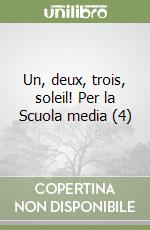 unilibro

Un, deux, trois, soleil! Per la Scuola media (4)

COPERTINA NON DISPONIBILE